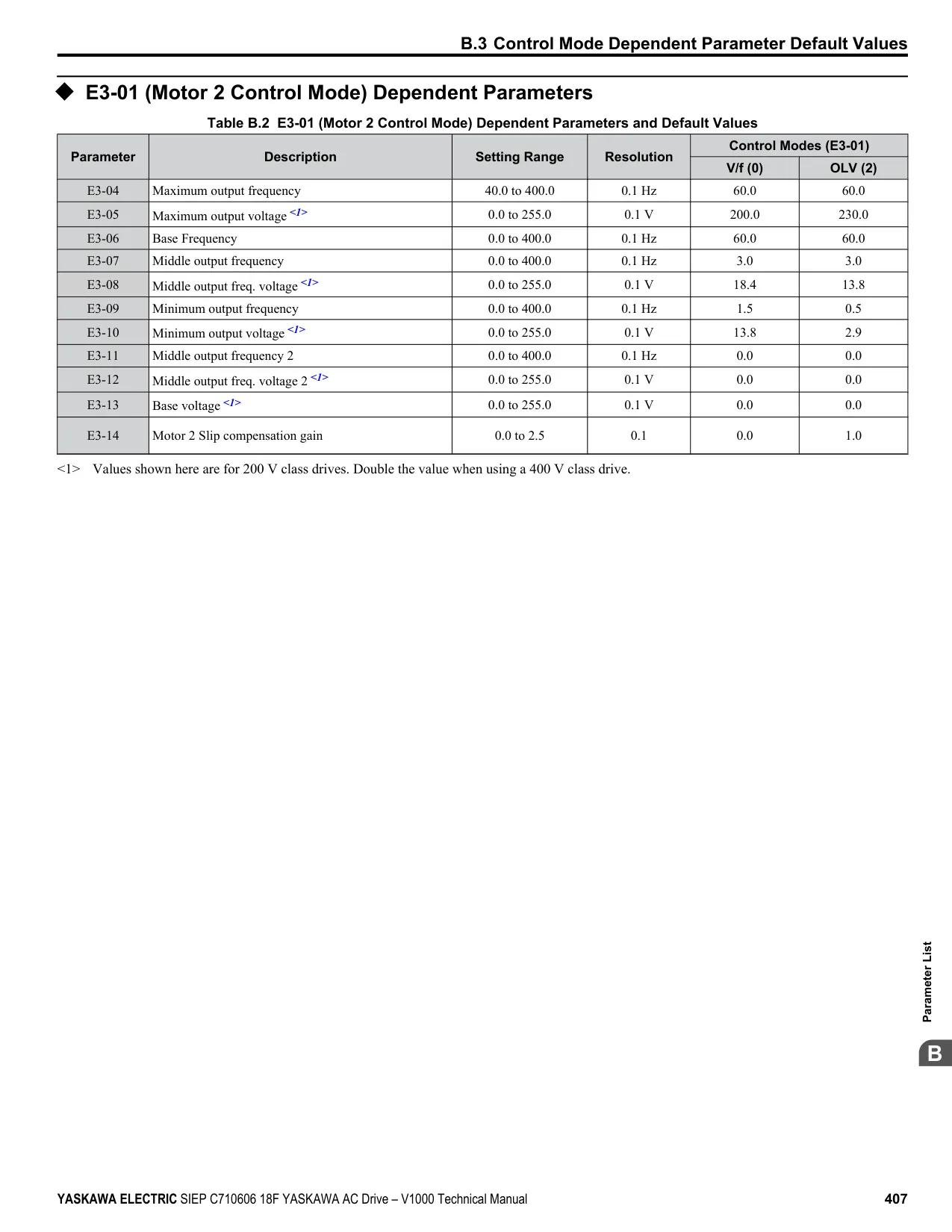 B.3 Control Mode Dependent Parameter Default Values

◆ E3-01 (Motor 2 Control Mode) Dependent Parameters

Table B.2 E3-01 (Motor 2 Control Mode) Dependent Parameters and Default Values

| Parameter | Description | Setting Range | Resolution | Control Modes (E3-01) V/f (0) | Control Modes (E3-01) OLV (2) |
|---|---|---|---|---|---|
| E3-04 | Maximum output frequency | 40.0 to 400.0 | 0.1 Hz | 60.0 | 60.0 |
| E3-05 | Maximum output voltage <1> | 0.0 to 255.0 | 0.1 V | 200.0 | 230.0 |
| E3-06 | Base Frequency | 0.0 to 400.0 | 0.1 Hz | 60.0 | 60.0 |
| E3-07 | Middle output frequency | 0.0 to 400.0 | 0.1 Hz | 3.0 | 3.0 |
| E3-08 | Middle output freq. voltage <1> | 0.0 to 255.0 | 0.1 V | 18.4 | 13.8 |
| E3-09 | Minimum output frequency | 0.0 to 400.0 | 0.1 Hz | 1.5 | 0.5 |
| E3-10 | Minimum output voltage <1> | 0.0 to 255.0 | 0.1 V | 13.8 | 2.9 |
| E3-11 | Middle output frequency 2 | 0.0 to 400.0 | 0.1 Hz | 0.0 | 0.0 |
| E3-12 | Middle output freq. voltage 2 <1> | 0.0 to 255.0 | 0.1 V | 0.0 | 0.0 |
| E3-13 | Base voltage <1> | 0.0 to 255.0 | 0.1 V | 0.0 | 0.0 |
| E3-14 | Motor 2 Slip compensation gain | 0.0 to 2.5 | 0.1 | 0.0 | 1.0 |

<1> Values shown here are for 200 V class drives. Double the value when using a 400 V class drive.

Parameter List

B

YASKAWA ELECTRIC SIEP C710606 18F YASKAWA AC Drive – V1000 Technical Manual 407